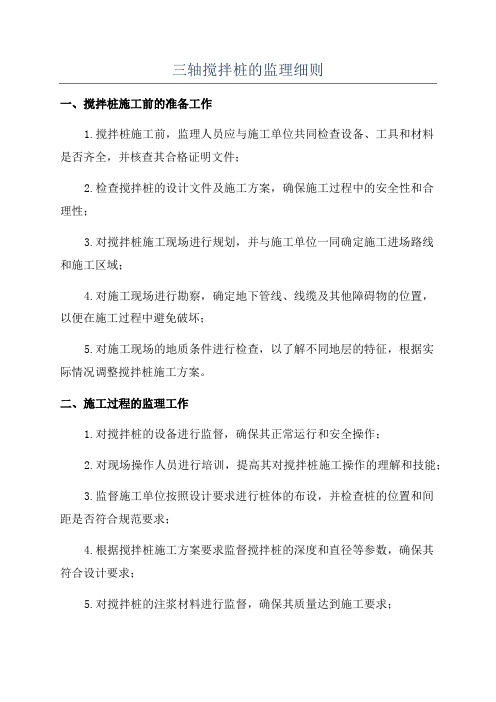 三轴搅拌桩的监理细则

一、搅拌桩施工前的准备工作

1.搅拌桩施工前，监理人员应与施工单位共同检查设备、工具和材料是否齐全，并核查其合格证明文件；

2.检查搅拌桩的设计文件及施工方案，确保施工过程中的安全性和合理性；

3.对搅拌桩施工现场进行规划，并与施工单位一同确定施工进场路线和施工区域；

4.对施工现场进行勘察，确定地下管线、线缆及其他障碍物的位置，以便在施工过程中避免破坏；

5.对施工现场的地质条件进行检查，以了解不同地层的特征，根据实际情况调整搅拌桩施工方案。

二、施工过程的监理工作

1.对搅拌桩的设备进行监督，确保其正常运行和安全操作；

2.对现场操作人员进行培训，提高其对搅拌桩施工操作的理解和技能；

3.监督施工单位按照设计要求进行桩体的布设，并检查桩的位置和间距是否符合规范要求；

4.根据搅拌桩施工方案要求监督搅拌桩的深度和直径等参数，确保其符合设计要求；

5.对搅拌桩的注浆材料进行监督，确保其质量达到施工要求；